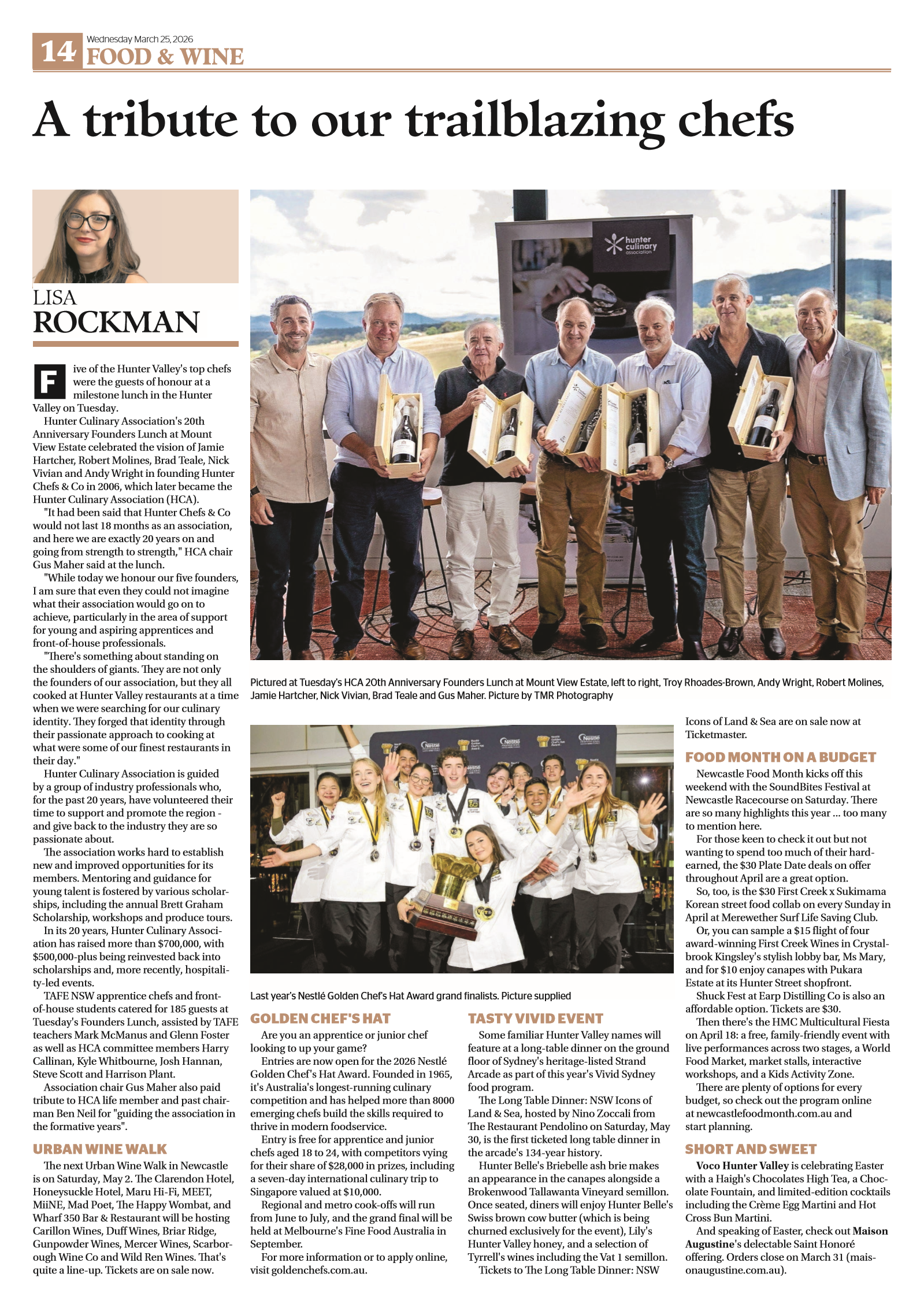 14 Wednesday March 25, 2026
FOOD & WINE

A tribute to our trailblazing chefs

LISA
ROCKMAN

Five of the Hunter Valley's top chefs were the guests of honour at a milestone lunch in the Hunter Valley on Tuesday.

Hunter Culinary Association's 20th Anniversary Founders Lunch at Mount View Estate celebrated the vision of Jamie Hartcher, Robert Molines, Brad Teale, Nick Vivian and Andy Wright in founding Hunter Chefs & Co in 2006, which later became the Hunter Culinary Association (HCA).

"It had been said that Hunter Chefs & Co would not last 18 months as an association, and here we are exactly 20 years on and going from strength to strength," HCA chair Gus Maher said at the lunch.

"While today we honour our five founders, I am sure that even they could not imagine what their association would go on to achieve, particularly in the area of support for young and aspiring apprentices and front-of-house professionals.

"There's something about standing on the shoulders of giants. They are not only the founders of our association, but they all cooked at Hunter Valley restaurants at a time when we were searching for our culinary identity. They forged that identity through their passionate approach to cooking at what were some of our finest restaurants in their day."

Hunter Culinary Association is guided by a group of industry professionals who, for the past 20 years, have volunteered their time to support and promote the region - and give back to the industry they are so passionate about.

The association works hard to establish new and improved opportunities for its members. Mentoring and guidance for young talent is fostered by various scholarships, including the annual Brett Graham Scholarship, workshops and produce tours.

In its 20 years, Hunter Culinary Association has raised more than $700,000, with $500,000-plus being reinvested back into scholarships and, more recently, hospitality-led events.

TAFE NSW apprentice chefs and front-of-house students catered for 185 guests at Tuesday's Founders Lunch, assisted by TAFE teachers Mark McManus and Glenn Foster as well as HCA committee members Harry Callinan, Kyle Whitbourne, Josh Hannan, Steve Scott and Harrison Plant.

Association chair Gus Maher also paid tribute to HCA life member and past chairman Ben Neil for "guiding the association in the formative years".

URBAN WINE WALK

The next Urban Wine Walk in Newcastle is on Saturday, May 2. The Clarendon Hotel, Honeysuckle Hotel, Maru Hi-Fi, MEET, MiiNE, Mad Poet, The Happy Wombat, and Wharf 350 Bar & Restaurant will be hosting Carillon Wines, Duff Wines, Briar Ridge, Gunpowder Wines, Mercer Wines, Scarborough Wine Co and Wild Ren Wines. That's quite a line-up. Tickets are on sale now.

hunter culinary association

Pictured at Tuesday's HCA 20th Anniversary Founders Lunch at Mount View Estate, left to right, Troy Rhoades-Brown, Andy Wright, Robert Molines, Jamie Hartcher, Nick Vivian, Brad Teale and Gus Maher. Picture by TMR Photography

Nestlé

Last year's Nestlé Golden Chef's Hat Award grand finalists. Picture supplied

GOLDEN CHEF'S HAT

Are you an apprentice or junior chef looking to up your game?

Entries are now open for the 2026 Nestlé Golden Chef's Hat Award. Founded in 1965, it's Australia's longest-running culinary competition and has helped more than 8000 emerging chefs build the skills required to thrive in modern foodservice.

Entry is free for apprentice and junior chefs aged 18 to 24, with competitors vying for their share of $28,000 in prizes, including a seven-day international culinary trip to Singapore valued at $10,000.

Regional and metro cook-offs will run from June to July, and the grand final will be held at Melbourne's Fine Food Australia in September.

For more information or to apply online, visit goldenchefs.com.au.

TASTY VIVID EVENT

Some familiar Hunter Valley names will feature at a long-table dinner on the ground floor of Sydney's heritage-listed Strand Arcade as part of this year's Vivid Sydney food program.

The Long Table Dinner: NSW Icons of Land & Sea, hosted by Nino Zoccali from The Restaurant Pendolino on Saturday, May 30, is the first ticketed long table dinner in the arcade's 134-year history.

Hunter Belle's Briebelle ash brie makes an appearance in the canapes alongside a Brokenwood Tallawanta Vineyard semillon. Once seated, diners will enjoy Hunter Belle's Swiss brown cow butter (which is being churned exclusively for the event), Lily's Hunter Valley honey, and a selection of Tyrrell's wines including the Vat 1 semillon.

Tickets to The Long Table Dinner: NSW Icons of Land & Sea are on sale now at Ticketmaster.

FOOD MONTH ON A BUDGET

Newcastle Food Month kicks off this weekend with the SoundBites Festival at Newcastle Racecourse on Saturday. There are so many highlights this year ... too many to mention here.

For those keen to check it out but not wanting to spend too much of their hard-earned, the $30 Plate Date deals on offer throughout April are a great option.

So, too, is the $30 First Creek x Sukimama Korean street food collab on every Sunday in April at Merewether Surf Life Saving Club.

Or, you can sample a $15 flight of four award-winning First Creek Wines in Crystalbrook Kingsley's stylish lobby bar, Ms Mary, and for $10 enjoy canapes with Pukara Estate at its Hunter Street shopfront.

Shuck Fest at Earp Distilling Co is also an affordable option. Tickets are $30.

Then there's the HMC Multicultural Fiesta on April 18: a free, family-friendly event with live performances across two stages, a World Food Market, market stalls, interactive workshops, and a Kids Activity Zone.

There are plenty of options for every budget, so check out the program online at newcastlefoodmonth.com.au and start planning.

SHORT AND SWEET

Voco Hunter Valley is celebrating Easter with a Haigh's Chocolates High Tea, a Chocolate Fountain, and limited-edition cocktails including the Crème Egg Martini and Hot Cross Bun Martini.

And speaking of Easter, check out Maison Augustine's delectable Saint Honoré offering. Orders close on March 31 (maisonaugustine.com.au).